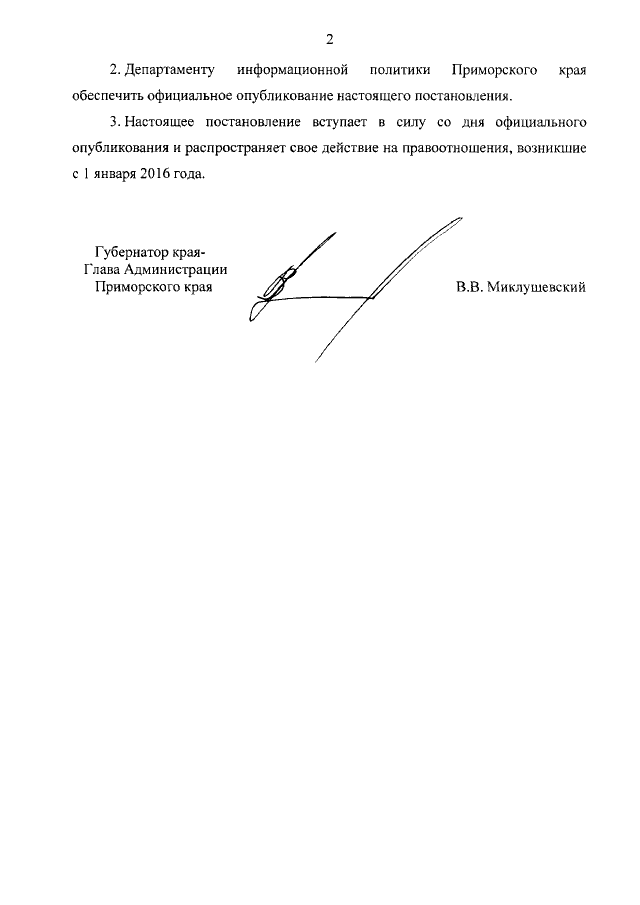 2

2. Департаменту информационной политики Приморского края обеспечить официальное опубликование настоящего постановления.

3. Настоящее постановление вступает в силу со дня официального опубликования и распространяет свое действие на правоотношения, возникшие с 1 января 2016 года.

Губернатор края-
Глава Администрации
Приморского края

В.В. Миклушевский